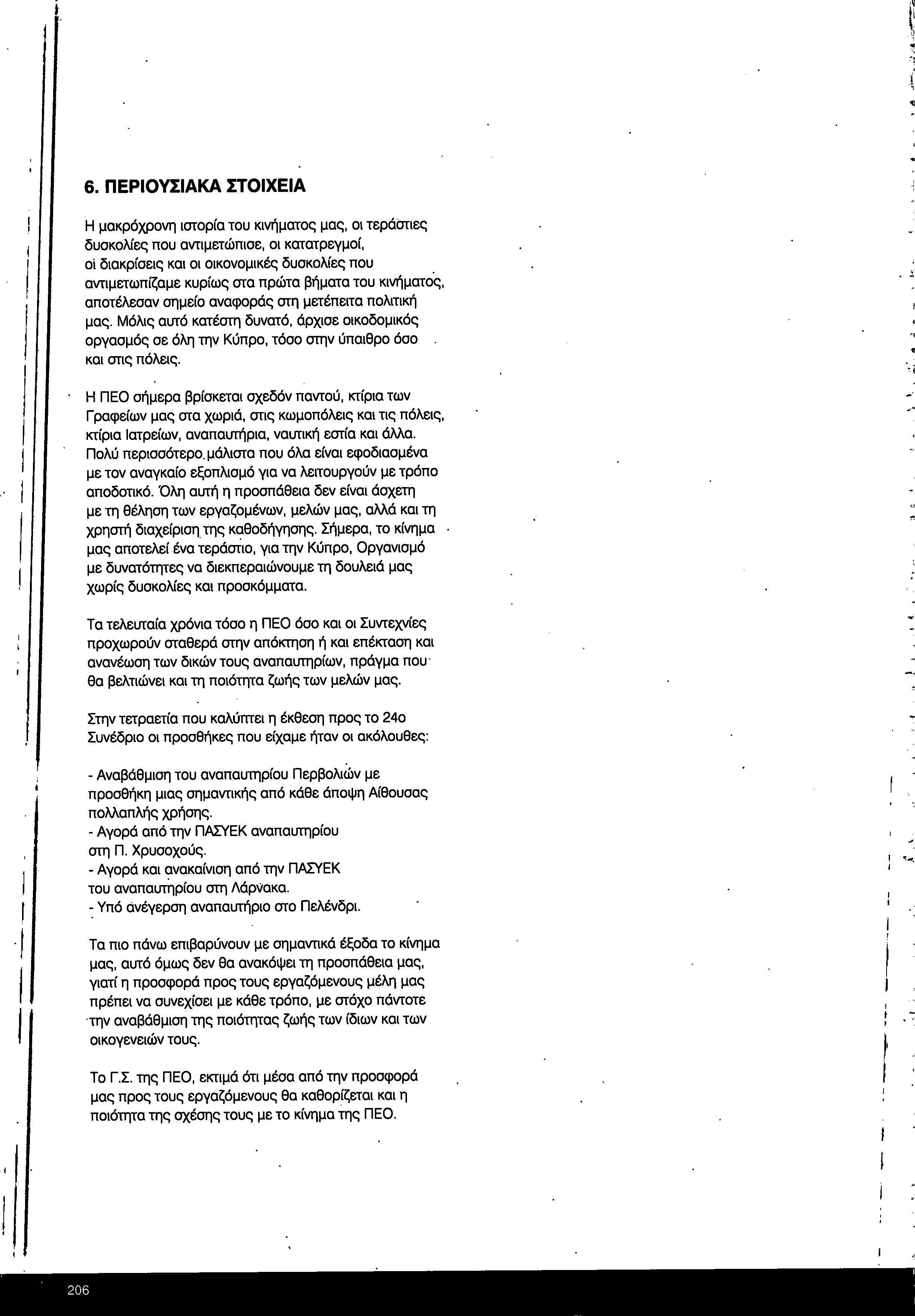 6. ΠΕΡΙΟΥΣΙΑΚΑ ΣΤΟΙΧΕΙΑ

Η μακρόχρονη ιστορία του κινήματος μας, οι τεράστιες δυσκολίες που αντιμετώπισε, οι κατατρεγμοί, οι διακρίσεις και οι οικονομικές δυσκολίες που αντιμετωπίζαμε κυρίως στα πρώτα βήματα του κινήματος, αποτέλεσαν σημείο αναφοράς στη μετέπειτα πολιτική μας. Μόλις αυτό κατέστη δυνατό, άρχισε οικοδομικός οργασμός σε όλη την Κύπρο, τόσο στην ύπαιθρο όσο και στις πόλεις.

Η ΠΕΟ σήμερα βρίσκεται σχεδόν παντού, κτίρια των Γραφείων μας στα χωριά, στις κωμοπόλεις και τις πόλεις, κτίρια Ιατρείων, αναπαυτήρια, ναυτική εστία και άλλα. Πολύ περισσότερο, μάλιστα που όλα είναι εφοδιασμένα με τον αναγκαίο εξοπλισμό για να λειτουργούν με τρόπο αποδοτικό. Όλη αυτή η προσπάθεια δεν είναι άσχετη με τη θέληση των εργαζομένων, μελών μας, αλλά και τη χρηστή διαχείριση της καθοδήγησης. Σήμερα, το κίνημα μας αποτελεί ένα τεράστιο, για την Κύπρο, Οργανισμό με δυνατότητες να διεκπεραιώνουμε τη δουλειά μας χωρίς δυσκολίες και προσκόμματα.

Τα τελευταία χρόνια τόσο η ΠΕΟ όσο και οι Συντεχνίες προχωρούν σταθερά στην απόκτηση ή και επέκταση και ανανέωση των δικών τους αναπαυτηρίων, πράγμα που θα βελτιώνει και τη ποιότητα ζωής των μελών μας.

Στην τετραετία που καλύπτει η έκθεση προς το 24ο Συνέδριο οι προσθήκες που είχαμε ήταν οι ακόλουθες:

- Αναβάθμιση του αναπαυτηρίου Περβολιών με προσθήκη μιας σημαντικής από κάθε άποψη Αίθουσας πολλαπλής χρήσης.
- Αγορά από την ΠΑΣΥΕΚ αναπαυτηρίου στη Π. Χρυσοχούς.
- Αγορά και ανακαίνιση από την ΠΑΣΥΕΚ του αναπαυτηρίου στη Λάρνακα.
- Υπό ανέγερση αναπαυτήριο στο Πελένδρι.

Τα πιο πάνω επιβαρύνουν με σημαντικά έξοδα το κίνημα μας, αυτό όμως δεν θα ανακόψει τη προσπάθεια μας, γιατί η προσφορά προς τους εργαζόμενους μέλη μας πρέπει να συνεχίσει με κάθε τρόπο, με στόχο πάντοτε την αναβάθμιση της ποιότητας ζωής των ίδιων και των οικογενειών τους.

Το Γ.Σ. της ΠΕΟ, εκτιμά ότι μέσα από την προσφορά μας προς τους εργαζόμενους θα καθορίζεται και η ποιότητα της σχέσης τους με το κίνημα της ΠΕΟ.

206